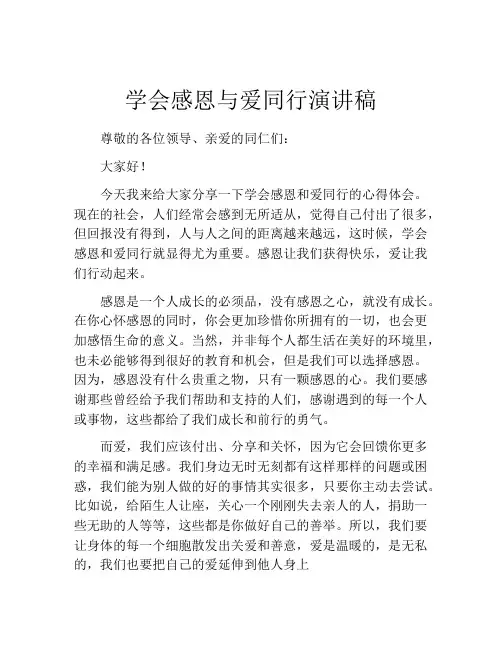 学会感恩与爱同行演讲稿

尊敬的各位领导、亲爱的同仁们：

大家好！

今天我来给大家分享一下学会感恩和爱同行的心得体会。现在的社会，人们经常会感到无所适从，觉得自己付出了很多，但回报没有得到，人与人之间的距离越来越远，这时候，学会感恩和爱同行就显得尤为重要。感恩让我们获得快乐，爱让我们行动起来。

感恩是一个人成长的必须品，没有感恩之心，就没有成长。在你心怀感恩的同时，你会更加珍惜你所拥有的一切，也会更加感悟生命的意义。当然，并非每个人都生活在美好的环境里，也未必能够得到很好的教育和机会，但是我们可以选择感恩。因为，感恩没有什么贵重之物，只有一颗感恩的心。我们要感谢那些曾经给予我们帮助和支持的人们，感谢遇到的每一个人或事物，这些都给了我们成长和前行的勇气。

而爱，我们应该付出、分享和关怀，因为它会回馈你更多的幸福和满足感。我们身边无时无刻都有这样那样的问题或困惑，我们能为别人做的好的事情其实很多，只要你主动去尝试。比如说，给陌生人让座，关心一个刚刚失去亲人的人，捐助一些无助的人等等，这些都是你做好自己的善举。所以，我们要让身体的每一个细胞散发出关爱和善意，爱是温暖的，是无私的，我们也要把自己的爱延伸到他人身上